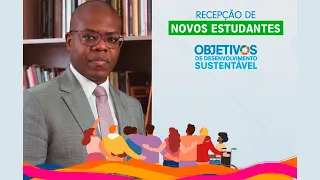 RECEPÇÃO DE
NOVOS ESTUDANTES

OBJETIVOS
DE DESENVOLVIMENTO
SUSTENTÁVEL